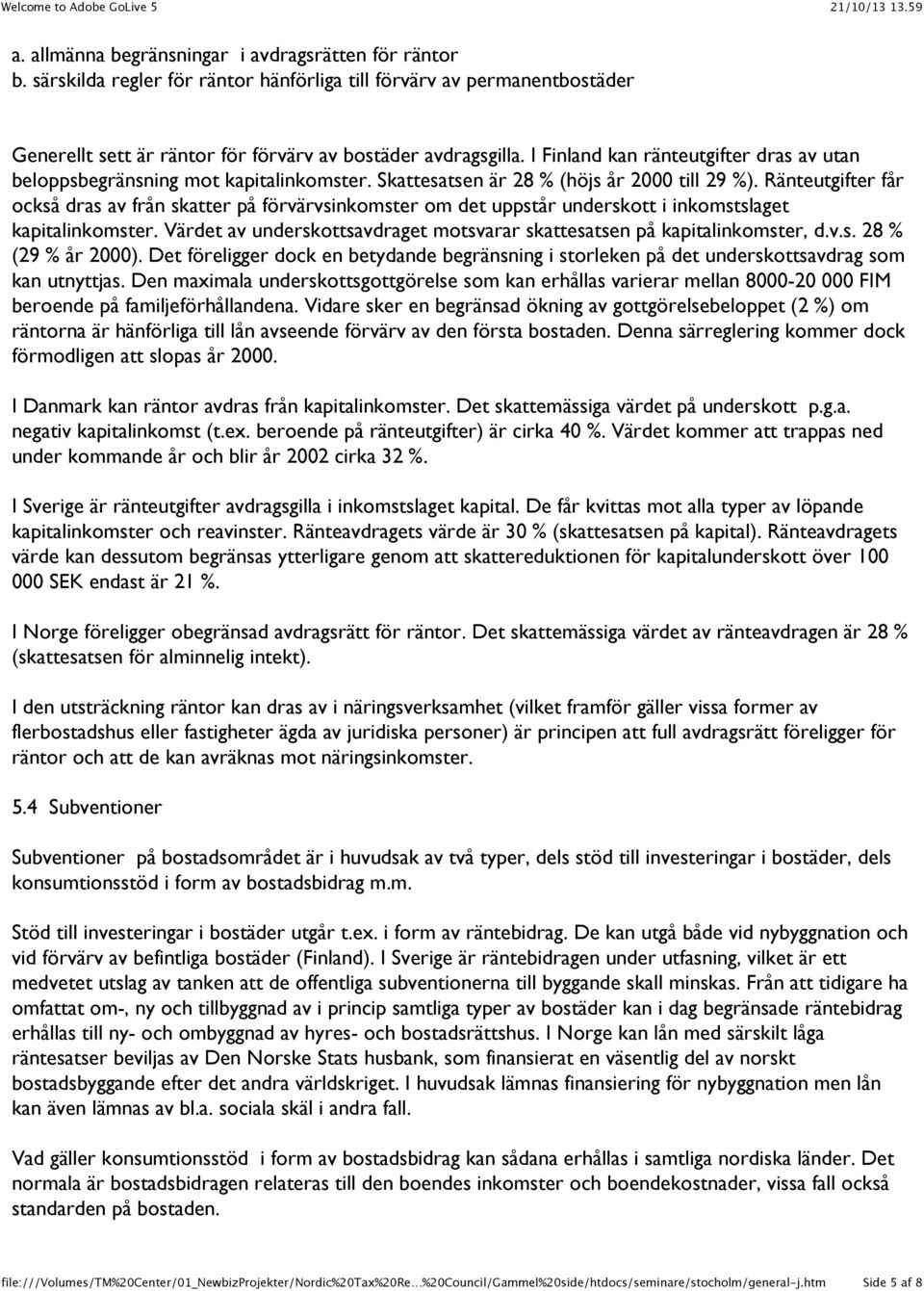 Welcome to Adobe GoLive 5 21/10/13 13.59

a. allmänna begränsningar i avdragsrätten för räntor
b. särskilda regler för räntor hänförliga till förvärv av permanentbostäder

Generellt sett är räntor för förvärv av bostäder avdragsgilla. I Finland kan ränteutgifter dras av utan beloppsbegränsning mot kapitalinkomster. Skattesatsen är 28 % (höjs år 2000 till 29 %). Ränteutgifter får också dras av från skatter på förvärvsinkomster om det uppstår underskott i inkomstslaget kapitalinkomster. Värdet av underskottsavdraget motsvarar skattesatsen på kapitalinkomster, d.v.s. 28 % (29 % år 2000). Det föreligger dock en betydande begränsning i storleken på det underskottsavdrag som kan utnyttjas. Den maximala underskottsgottgörelse som kan erhållas varierar mellan 8000-20 000 FIM beroende på familjeförhållandena. Vidare sker en begränsad ökning av gottgörelsebeloppet (2 %) om räntorna är hänförliga till lån avseende förvärv av den första bostaden. Denna särreglering kommer dock förmodligen att slopas år 2000.

I Danmark kan räntor avdras från kapitalinkomster. Det skattemässiga värdet på underskott p.g.a. negativ kapitalinkomst (t.ex. beroende på ränteutgifter) är cirka 40 %. Värdet kommer att trappas ned under kommande år och blir år 2002 cirka 32 %.

I Sverige är ränteutgifter avdragsgilla i inkomstslaget kapital. De får kvittas mot alla typer av löpande kapitalinkomster och reavinster. Ränteavdragets värde är 30 % (skattesatsen på kapital). Ränteavdragets värde kan dessutom begränsas ytterligare genom att skattereduktionen för kapitalunderskott över 100 000 SEK endast är 21 %.

I Norge föreligger obegränsad avdragsrätt för räntor. Det skattemässiga värdet av ränteavdragen är 28 % (skattesatsen för alminnelig intekt).

I den utsträckning räntor kan dras av i näringsverksamhet (vilket framför gäller vissa former av flerbostadshus eller fastigheter ägda av juridiska personer) är principen att full avdragsrätt föreligger för räntor och att de kan avräknas mot näringsinkomster.

5.4 Subventioner

Subventioner på bostadsområdet är i huvudsak av två typer, dels stöd till investeringar i bostäder, dels konsumtionsstöd i form av bostadsbidrag m.m.

Stöd till investeringar i bostäder utgår t.ex. i form av räntebidrag. De kan utgå både vid nybyggnation och vid förvärv av befintliga bostäder (Finland). I Sverige är räntebidragen under utfasning, vilket är ett medvetet utslag av tanken att de offentliga subventionerna till byggande skall minskas. Från att tidigare ha omfattat om-, ny och tillbyggnad av i princip samtliga typer av bostäder kan i dag begränsade räntebidrag erhållas till ny- och ombyggnad av hyres- och bostadsrättshus. I Norge kan lån med särskilt låga räntesatser beviljas av Den Norske Stats husbank, som finansierat en väsentlig del av norskt bostadsbyggande efter det andra världskriget. I huvudsak lämnas finansiering för nybyggnation men lån kan även lämnas av bl.a. sociala skäl i andra fall.

Vad gäller konsumtionsstöd i form av bostadsbidrag kan sådana erhållas i samtliga nordiska länder. Det normala är bostadsbidragen relateras till den boendes inkomster och boendekostnader, vissa fall också standarden på bostaden.

file:///Volumes/TM%20Center/01_NewbizProjekter/Nordic%20Tax%20Re...%20Council/Gammel%20side/htdocs/seminare/stocholm/general-j.htm Side 5 af 8